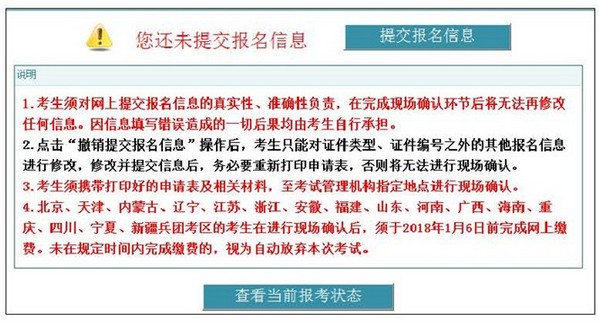 您还未提交报名信息

提交报名信息

说明

1.考生须对网上提交报名信息的真实性、准确性负责，在完成现场确认环节后将无法再修改任何信息。因信息填写错误造成的一切后果均由考生自行承担。

2.点击“撤销提交报名信息”操作后，考生只能对证件类型、证件编号之外的其他报名信息进行修改，修改并提交信息后，务必要重新打印申请表，否则将无法进行现场确认。

3.考生须携带打印好的申请表及相关材料，至考试管理机构指定地点进行现场确认。

4.北京、天津、内蒙古、辽宁、江苏、浙江、安徽、福建、山东、河南、广西、海南、重庆、四川、宁夏、新疆兵团考区的考生在进行现场确认后，须于2018年1月6日前完成网上缴费。未在规定时间内完成缴费的，视为自动放弃本次考试。

查看当前报考状态